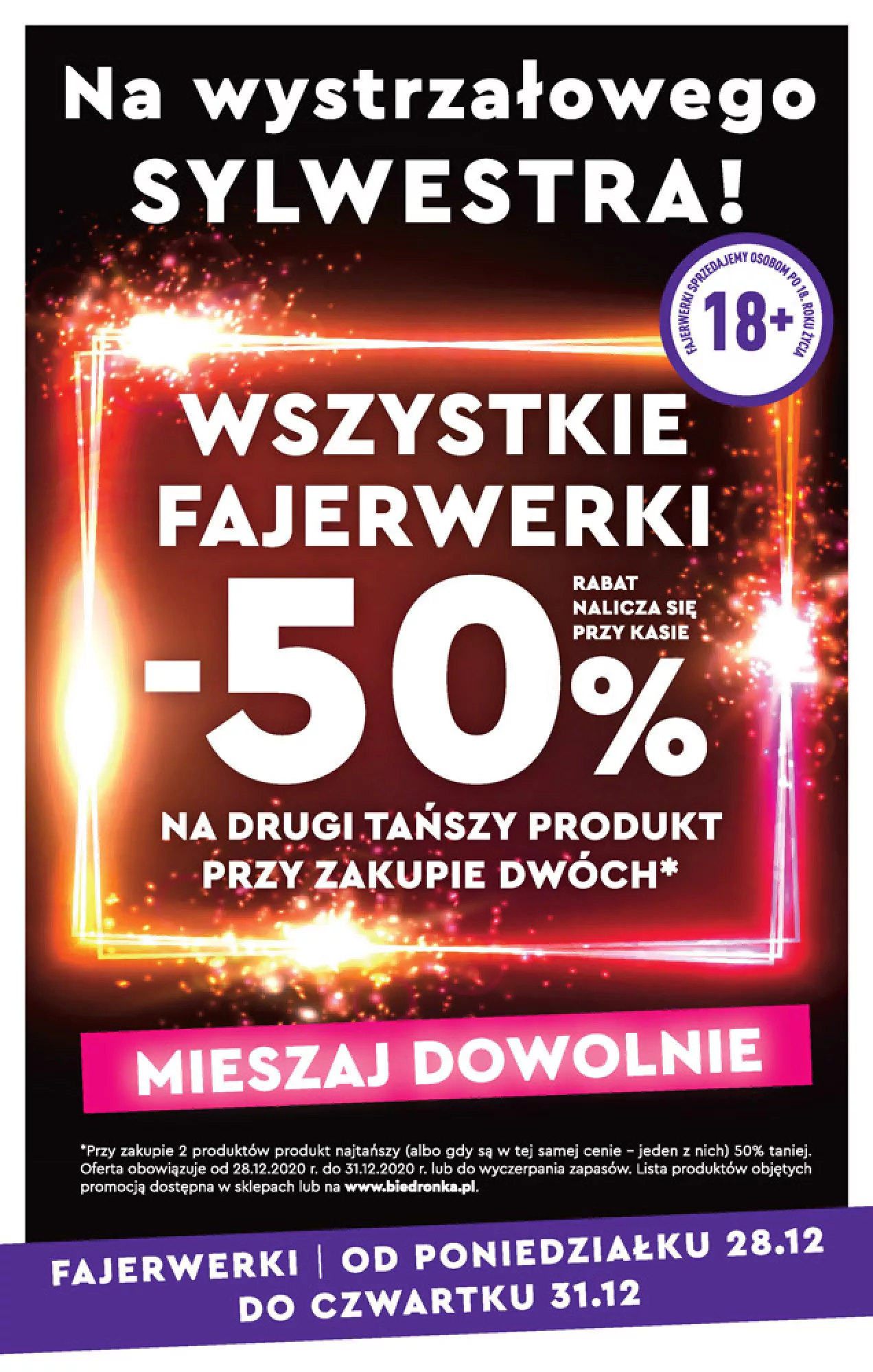 Na wystrzałowego SYLWESTRA!

FAJERWERKI SPRZEDAJEMY OSOBOM PO 18. ROKU ŻYCIA
18+

WSZYSTKIE FAJERWERKI

-50%

RABAT NALICZA SIĘ PRZY KASIE

NA DRUGI TAŃSZY PRODUKT PRZY ZAKUPIE DWÓCH*

MIESZAJ DOWOLNIE

*Przy zakupie 2 produktów produkt najtańszy (albo gdy są w tej samej cenie – jeden z nich) 50% taniej. Oferta obowiązuje od 28.12.2020 r. do 31.12.2020 r. lub do wyczerpania zapasów. Lista produktów objętych promocją dostępna w sklepach lub na www.biedronka.pl.

FAJERWERKI | OD PONIEDZIAŁKU 28.12 DO CZWARTKU 31.12